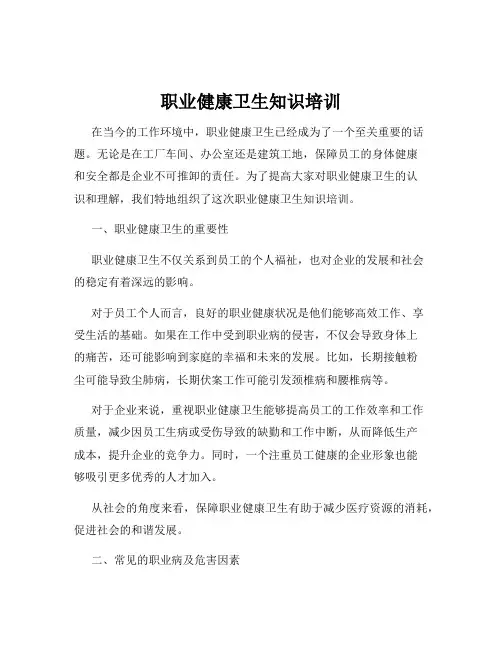 职业健康卫生知识培训

在当今的工作环境中，职业健康卫生已经成为了一个至关重要的话题。无论是在工厂车间、办公室还是建筑工地，保障员工的身体健康和安全都是企业不可推卸的责任。为了提高大家对职业健康卫生的认识和理解，我们特地组织了这次职业健康卫生知识培训。

一、职业健康卫生的重要性

职业健康卫生不仅关系到员工的个人福祉，也对企业的发展和社会的稳定有着深远的影响。

对于员工个人而言，良好的职业健康状况是他们能够高效工作、享受生活的基础。如果在工作中受到职业病的侵害，不仅会导致身体上的痛苦，还可能影响到家庭的幸福和未来的发展。比如，长期接触粉尘可能导致尘肺病，长期伏案工作可能引发颈椎病和腰椎病等。

对于企业来说，重视职业健康卫生能够提高员工的工作效率和工作质量，减少因员工生病或受伤导致的缺勤和工作中断，从而降低生产成本，提升企业的竞争力。同时，一个注重员工健康的企业形象也能够吸引更多优秀的人才加入。

从社会的角度来看，保障职业健康卫生有助于减少医疗资源的消耗，促进社会的和谐发展。

二、常见的职业病及危害因素